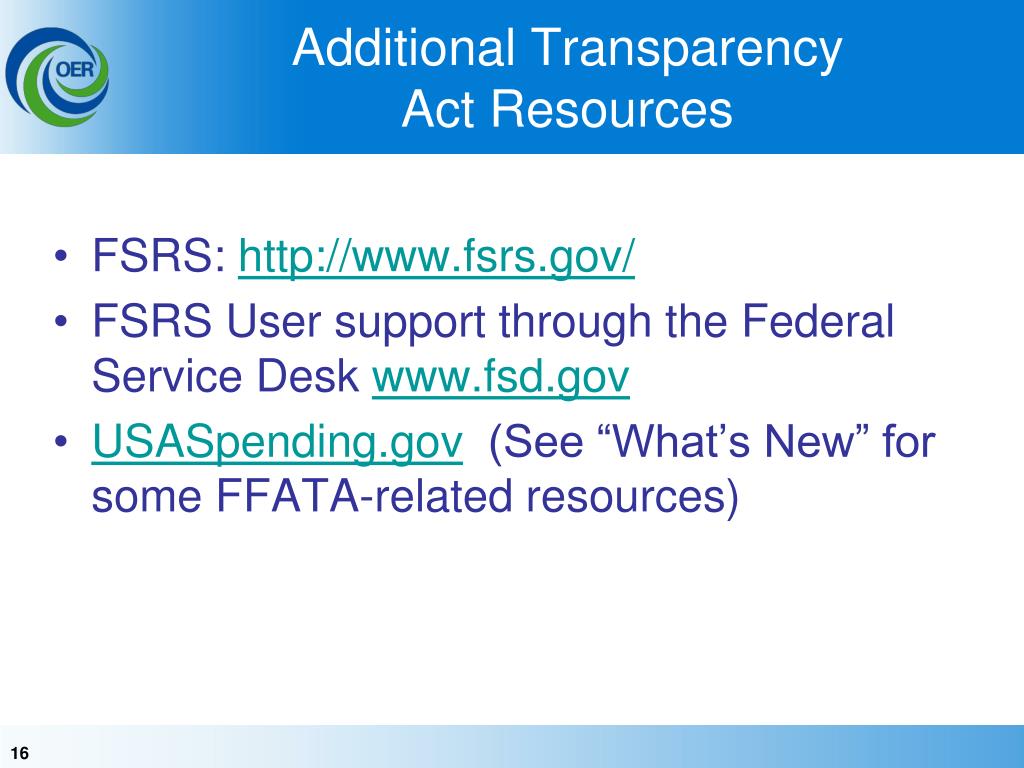 OER

Additional Transparency
Act Resources

• FSRS: http://www.fsrs.gov/
• FSRS User support through the Federal Service Desk www.fsd.gov
• USASpending.gov (See "What's New" for some FFATA-related resources)

16